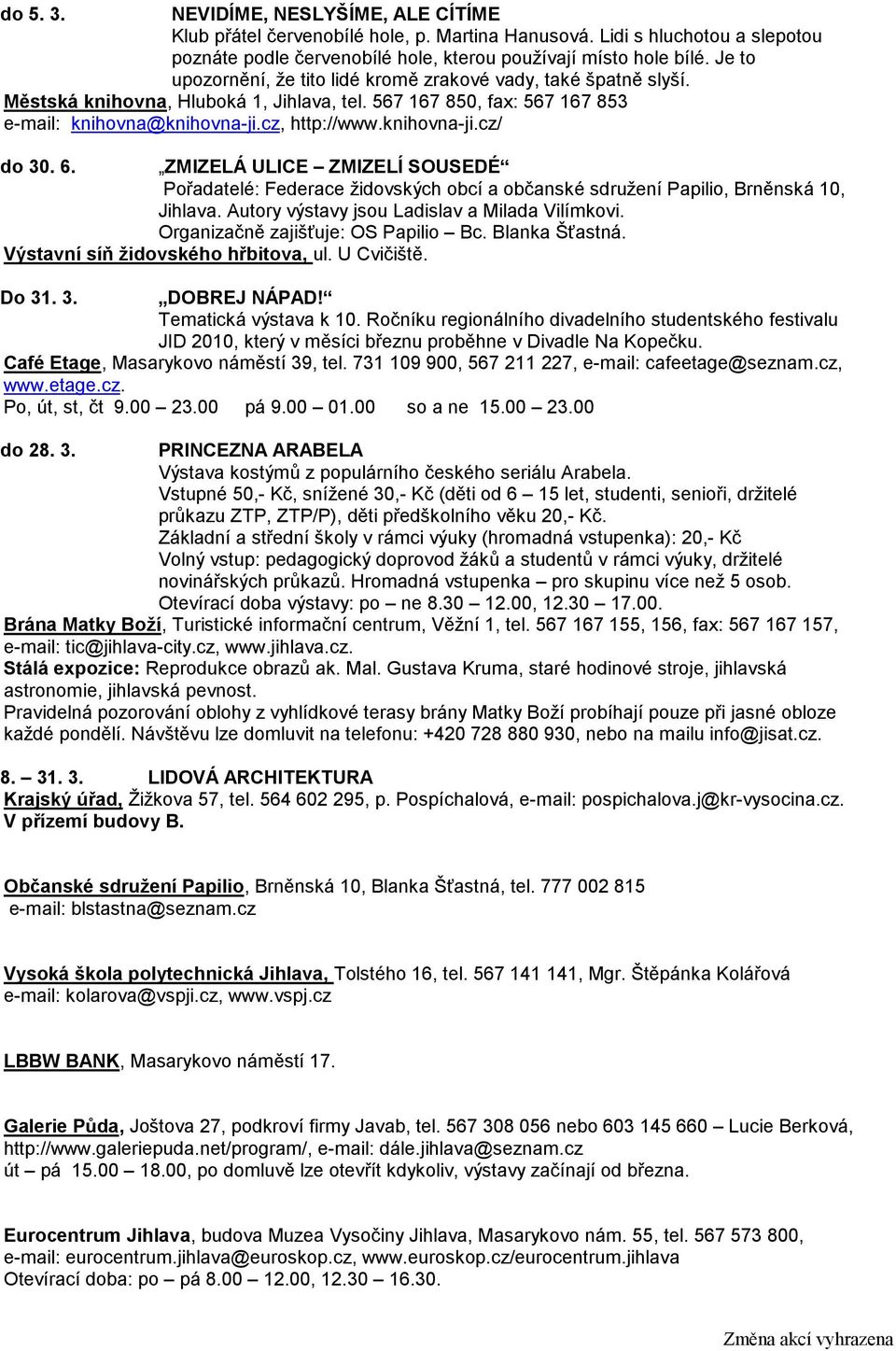 do 5. 3. NEVIDÍME, NESLYŠÍME, ALE CÍTÍME
Klub přátel červenobílé hole, p. Martina Hanusová. Lidi s hluchotou a slepotou poznáte podle červenobílé hole, kterou používají místo hole bílé. Je to upozornění, že tito lidé kromě zrakové vady, také špatně slyší.
Městská knihovna, Hluboká 1, Jihlava, tel. 567 167 850, fax: 567 167 853
e-mail: knihovna@knihovna-ji.cz, http://www.knihovna-ji.cz/

do 30. 6. „ZMIZELÁ ULICE – ZMIZELÍ SOUSEDÉ“
Pořadatelé: Federace židovských obcí a občanské sdružení Papilio, Brněnská 10, Jihlava. Autory výstavy jsou Ladislav a Milada Vilímkovi.
Organizačně zajišťuje: OS Papilio – Bc. Blanka Šťastná.
Výstavní síň židovského hřbitova, ul. U Cvičiště.

Do 31. 3. „DOBREJ NÁPAD!“
Tematická výstava k 10. Ročníku regionálního divadelního studentského festivalu JID 2010, který v měsíci březnu proběhne v Divadle Na Kopečku.
Café Etage, Masarykovo náměstí 39, tel. 731 109 900, 567 211 227, e-mail: cafeetage@seznam.cz, www.etage.cz.
Po, út, st, čt 9.00 – 23.00 pá 9.00 – 01.00 so a ne 15.00 – 23.00

do 28. 3. PRINCEZNA ARABELA
Výstava kostýmů z populárního českého seriálu Arabela.
Vstupné 50,- Kč, snížené 30,- Kč (děti od 6 – 15 let, studenti, senioři, držitelé průkazu ZTP, ZTP/P), děti předškolního věku 20,- Kč.
Základní a střední školy v rámci výuky (hromadná vstupenka): 20,- Kč
Volný vstup: pedagogický doprovod žáků a studentů v rámci výuky, držitelé novinářských průkazů. Hromadná vstupenka – pro skupinu více než 5 osob.
Otevírací doba výstavy: po – ne 8.30 – 12.00, 12.30 – 17.00.
Brána Matky Boží, Turistické informační centrum, Věžní 1, tel. 567 167 155, 156, fax: 567 167 157, e-mail: tic@jihlava-city.cz, www.jihlava.cz.
Stálá expozice: Reprodukce obrazů ak. Mal. Gustava Kruma, staré hodinové stroje, jihlavská astronomie, jihlavská pevnost.
Pravidelná pozorování oblohy z vyhlídkové terasy brány Matky Boží probíhají pouze při jasné obloze každé pondělí. Návštěvu lze domluvit na telefonu: +420 728 880 930, nebo na mailu info@jisat.cz.

8. – 31. 3. LIDOVÁ ARCHITEKTURA
Krajský úřad, Žižkova 57, tel. 564 602 295, p. Pospíchalová, e-mail: pospichalova.j@kr-vysocina.cz.
V přízemí budovy B.

Občanské sdružení Papilio, Brněnská 10, Blanka Šťastná, tel. 777 002 815
e-mail: blstastna@seznam.cz

Vysoká škola polytechnická Jihlava, Tolstého 16, tel. 567 141 141, Mgr. Štěpánka Kolářová
e-mail: kolarova@vspji.cz, www.vspj.cz

LBBW BANK, Masarykovo náměstí 17.

Galerie Půda, Joštova 27, podkroví firmy Javab, tel. 567 308 056 nebo 603 145 660 – Lucie Berková, http://www.galeriepuda.net/program/, e-mail: dále.jihlava@seznam.cz
út – pá 15.00 – 18.00, po domluvě lze otevřít kdykoliv, výstavy začínají od března.

Eurocentrum Jihlava, budova Muzea Vysočiny Jihlava, Masarykovo nám. 55, tel. 567 573 800, e-mail: eurocentrum.jihlava@euroskop.cz, www.euroskop.cz/eurocentrum.jihlava
Otevírací doba: po – pá 8.00 – 12.00, 12.30 – 16.30.

Změna akcí vyhrazena